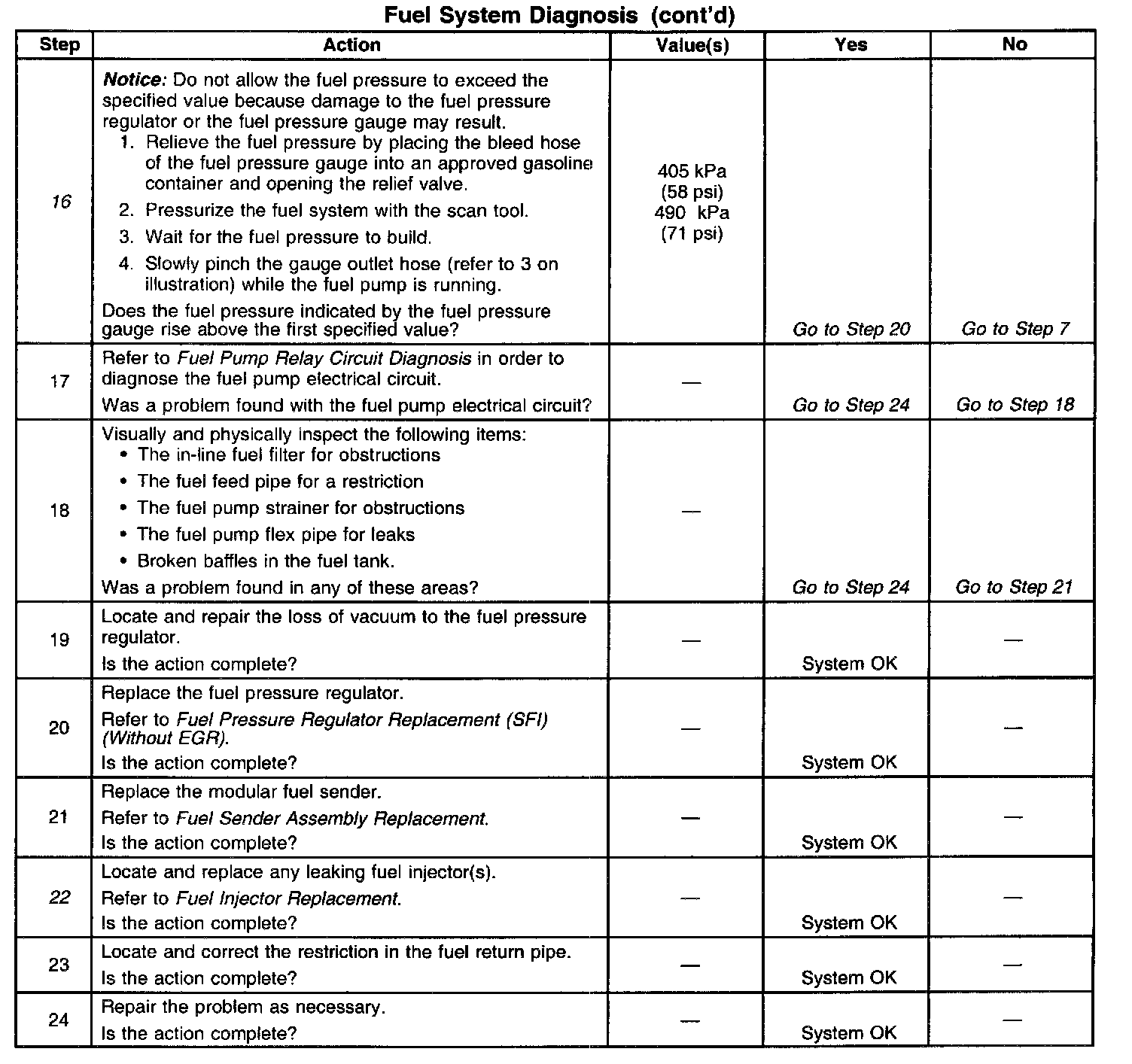 Fuel System Diagnosis (cont'd)

| Step | Action | Value(s) | Yes | No |
|---|---|---|---|---|
| 16 | Notice: Do not allow the fuel pressure to exceed the specified value because damage to the fuel pressure regulator or the fuel pressure gauge may result. 1. Relieve the fuel pressure by placing the bleed hose of the fuel pressure gauge into an approved gasoline container and opening the relief valve. 2. Pressurize the fuel system with the scan tool. 3. Wait for the fuel pressure to build. 4. Slowly pinch the gauge outlet hose (refer to 3 on illustration) while the fuel pump is running. Does the fuel pressure indicated by the fuel pressure gauge rise above the first specified value? | 405 kPa (58 psi) 490 kPa (71 psi) | Go to Step 20 | Go to Step 7 |
| 17 | Refer to Fuel Pump Relay Circuit Diagnosis in order to diagnose the fuel pump electrical circuit. Was a problem found with the fuel pump electrical circuit? | — | Go to Step 24 | Go to Step 18 |
| 18 | Visually and physically inspect the following items: • The in-line fuel filter for obstructions • The fuel feed pipe for a restriction • The fuel pump strainer for obstructions • The fuel pump flex pipe for leaks • Broken baffles in the fuel tank. Was a problem found in any of these areas? | — | Go to Step 24 | Go to Step 21 |
| 19 | Locate and repair the loss of vacuum to the fuel pressure regulator. Is the action complete? | — | System OK | — |
| 20 | Replace the fuel pressure regulator. Refer to Fuel Pressure Regulator Replacement (SFI) (Without EGR). Is the action complete? | — | System OK | — |
| 21 | Replace the modular fuel sender. Refer to Fuel Sender Assembly Replacement. Is the action complete? | — | System OK | — |
| 22 | Locate and replace any leaking fuel injector(s). Refer to Fuel Injector Replacement. Is the action complete? | — | System OK | — |
| 23 | Locate and correct the restriction in the fuel return pipe. Is the action complete? | — | System OK | — |
| 24 | Repair the problem as necessary. Is the action complete? | — | System OK | — |